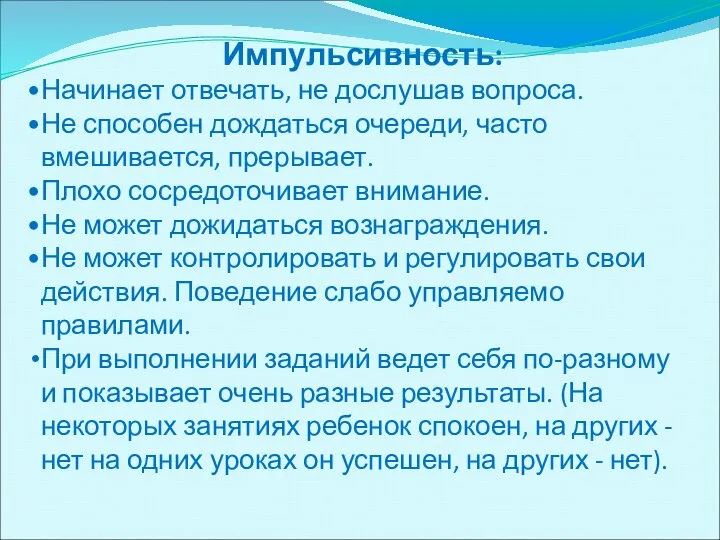 Импульсивность:

•Начинает отвечать, не дослушав вопроса.
•Не способен дождаться очереди, часто вмешивается, прерывает.
•Плохо сосредоточивает внимание.
•Не может дожидаться вознаграждения.
•Не может контролировать и регулировать свои действия. Поведение слабо управляемо правилами.
•При выполнении заданий ведет себя по-разному и показывает очень разные результаты. (На некоторых занятиях ребенок спокоен, на других - нет на одних уроках он успешен, на других - нет).